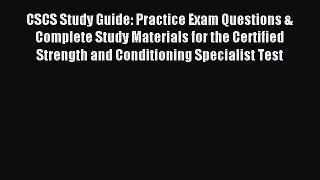 CSCS Study Guide: Practice Exam Questions & Complete Study Materials for the Certified Strength and Conditioning Specialist Test